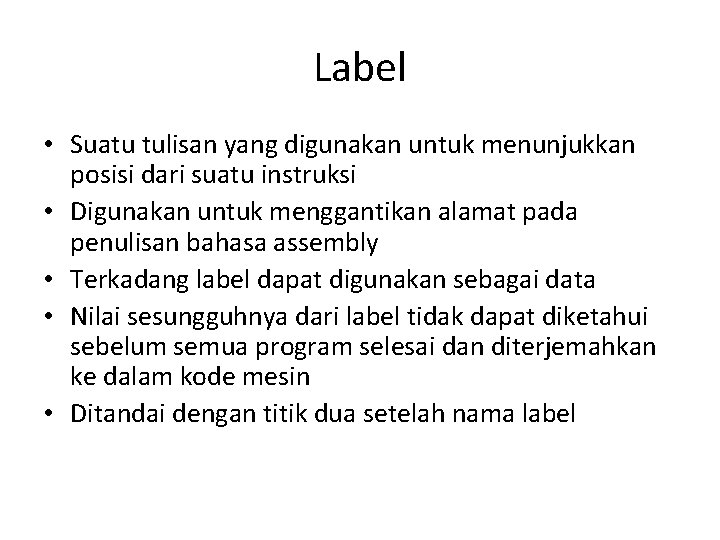 Label

• Suatu tulisan yang digunakan untuk menunjukkan posisi dari suatu instruksi
• Digunakan untuk menggantikan alamat pada penulisan bahasa assembly
• Terkadang label dapat digunakan sebagai data
• Nilai sesungguhnya dari label tidak dapat diketahui sebelum semua program selesai dan diterjemahkan ke dalam kode mesin
• Ditandai dengan titik dua setelah nama label